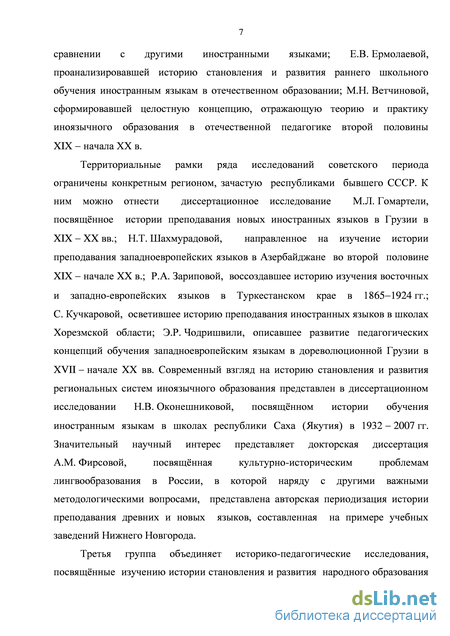 7

сравнении с другими иностранными языками; Е.В. Ермолаевой, проанализировавшей историю становления и развития раннего школьного обучения иностранным языкам в отечественном образовании; М.Н. Ветчиновой, сформировавшей целостную концепцию, отражающую теорию и практику иноязычного образования в отечественной педагогике второй половины XIX – начала XX в.

Территориальные рамки ряда исследований советского периода ограничены конкретным регионом, зачастую республиками бывшего СССР. К ним можно отнести диссертационное исследование М.Л. Гомартели, посвящённое истории преподавания новых иностранных языков в Грузии в XIX – XX вв.; Н.Т. Шахмурадовой, направленное на изучение истории преподавания западноевропейских языков в Азербайджане во второй половине XIX – начале XX в.; Р.А. Зариповой, воссоздавшее историю изучения восточных и западно-европейских языков в Туркестанском крае в 1865–1924 гг.; С. Кучкаровой, осветившее историю преподавания иностранных языков в школах Хорезмской области; Э.Р. Чодришвили, описавшее развитие педагогических концепций обучения западноевропейским языкам в дореволюционной Грузии в XVII – начале XX вв. Современный взгляд на историю становления и развития региональных систем иноязычного образования представлен в диссертационном исследовании Н.В. Оконешниковой, посвящённом истории обучения иностранным языкам в школах республики Саха (Якутия) в 1932 – 2007 гг. Значительный научный интерес представляет докторская диссертация А.М. Фирсовой, посвящённая культурно-историческим проблемам лингвообразования в России, в которой наряду с другими важными методологическими вопросами, представлена авторская периодизация истории преподавания древних и новых языков, составленная на примере учебных заведений Нижнего Новгорода.

Третья группа объединяет историко-педагогические исследования, посвящённые изучению истории становления и развития народного образования

dsLib.net
библиотека диссертаций